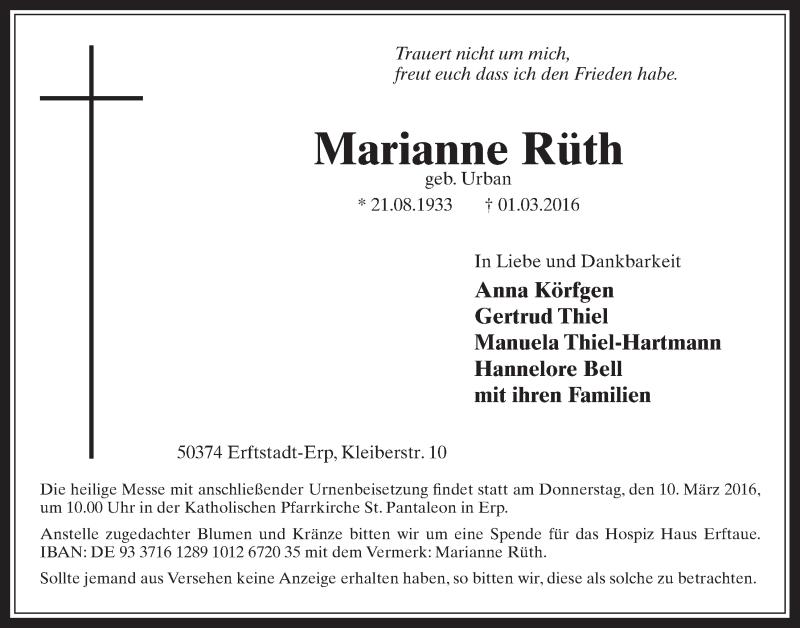 Trauert nicht um mich,
freut euch dass ich den Frieden habe.

Marianne Rüth
geb. Urban
* 21.08.1933 † 01.03.2016

In Liebe und Dankbarkeit
Anna Körfgen
Gertrud Thiel
Manuela Thiel-Hartmann
Hannelore Bell
mit ihren Familien

50374 Erftstadt-Erp, Kleiberstr. 10

Die heilige Messe mit anschließender Urnenbeisetzung findet statt am Donnerstag, den 10. März 2016, um 10.00 Uhr in der Katholischen Pfarrkirche St. Pantaleon in Erp.

Anstelle zugedachter Blumen und Kränze bitten wir um eine Spende für das Hospiz Haus Erftaue. IBAN: DE 93 3716 1289 1012 6720 35 mit dem Vermerk: Marianne Rüth.

Sollte jemand aus Versehen keine Anzeige erhalten haben, so bitten wir, diese als solche zu betrachten.